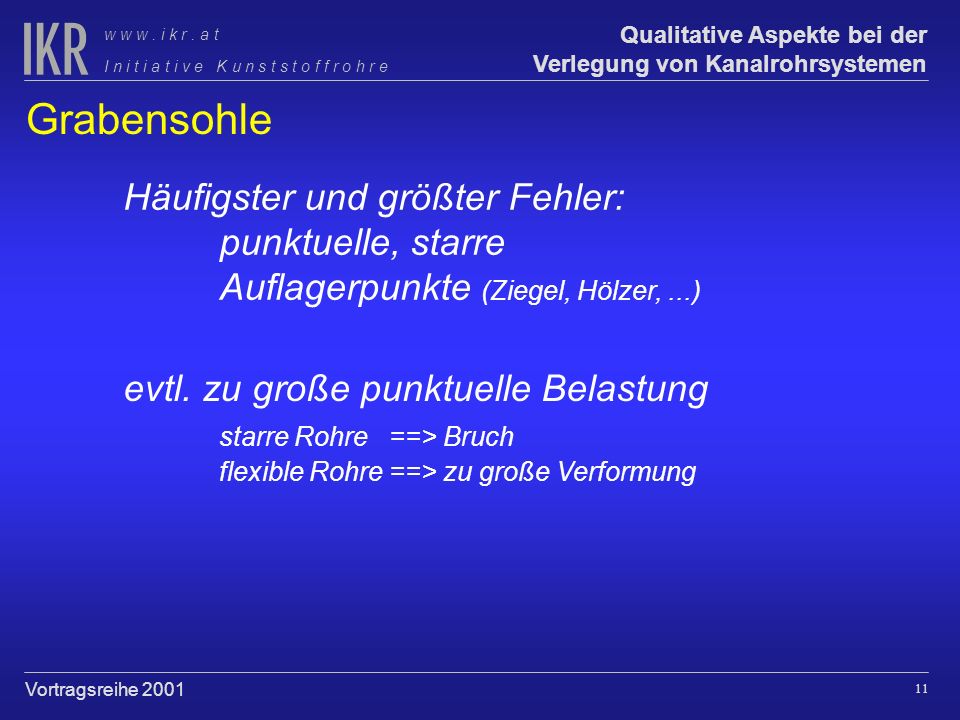 IKR www.ikr.at
Initiative Kunststoffrohre

Qualitative Aspekte bei der Verlegung von Kanalrohrsystemen

Grabensohle

Häufigster und größter Fehler:
punktuelle, starre Auflagerpunkte (Ziegel, Hölzer, ...)

evtl. zu große punktuelle Belastung
starre Rohre ==> Bruch
flexible Rohre ==> zu große Verformung

Vortragsreihe 2001

11